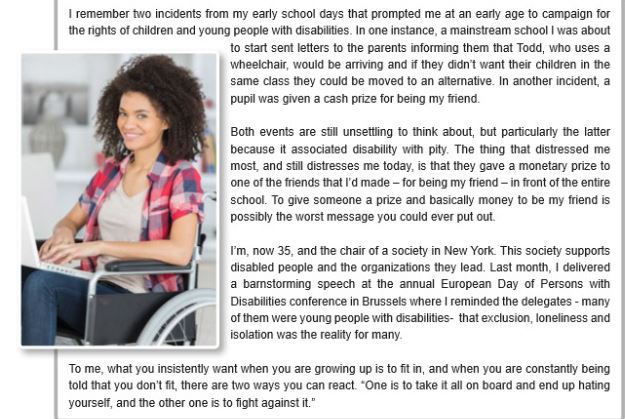 I remember two incidents from my early school days that prompted me at an early age to campaign for the rights of children and young people with disabilities. In one instance, a mainstream school I was about to start sent letters to the parents informing them that Todd, who uses a wheelchair, would be arriving and if they didn't want their children in the same class they could be moved to an alternative. In another incident, a pupil was given a cash prize for being my friend.

Both events are still unsettling to think about, but particularly the latter because it associated disability with pity. The thing that distressed me most, and still distresses me today, is that they gave a monetary prize to one of the friends that I'd made – for being my friend – in front of the entire school. To give someone a prize and basically money to be my friend is possibly the worst message you could ever put out.

I'm, now 35, and the chair of a society in New York. This society supports disabled people and the organizations they lead. Last month, I delivered a barnstorming speech at the annual European Day of Persons with Disabilities conference in Brussels where I reminded the delegates - many of them were young people with disabilities- that exclusion, loneliness and isolation was the reality for many.

To me, what you insistently want when you are growing up is to fit in, and when you are constantly being told that you don't fit, there are two ways you can react. "One is to take it all on board and end up hating yourself, and the other one is to fight against it."